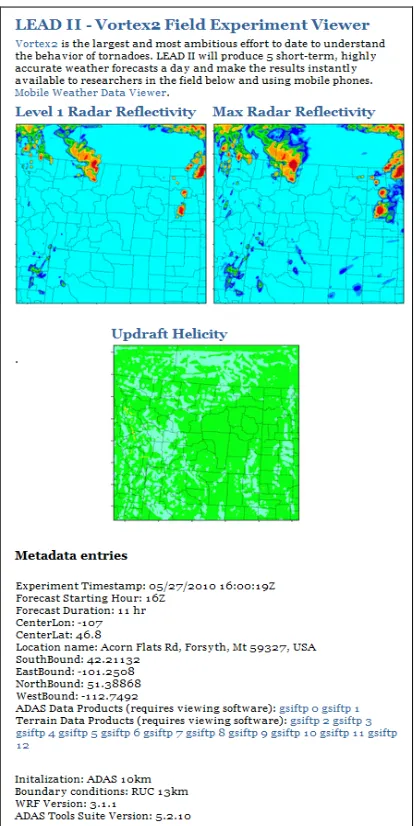 LEAD II - Vortex2 Field Experiment Viewer

Vortex2 is the largest and most ambitious effort to date to understand the behavior of tornadoes. LEAD II will produce 5 short-term, highly accurate weather forecasts a day and make the results instantly available to researchers in the field below and using mobile phones. Mobile Weather Data Viewer.

Level 1 Radar Reflectivity

Max Radar Reflectivity

Updraft Helicity

Metadata entries

Experiment Timestamp: 05/27/2010 16:00:19Z
Forecast Starting Hour: 16Z
Forecast Duration: 11 hr
CenterLon: -107
CenterLat: 46.8
Location name: Acorn Flats Rd, Forsyth, Mt 59327, USA
SouthBound: 42.21132
EastBound: -101.2508
NorthBound: 51.38868
WestBound: -112.7492
ADAS Data Products (requires viewing software): gsiftp 0 gsiftp 1
Terrain Data Products (requires viewing software): gsiftp 2 gsiftp 3 gsiftp 4 gsiftp 5 gsiftp 6 gsiftp 7 gsiftp 8 gsiftp 9 gsiftp 10 gsiftp 11 gsiftp 12

Initalization: ADAS 10km
Boundary conditions: RUC 13km
WRF Version: 3.1.1
ADAS Tools Suite Version: 5.2.10